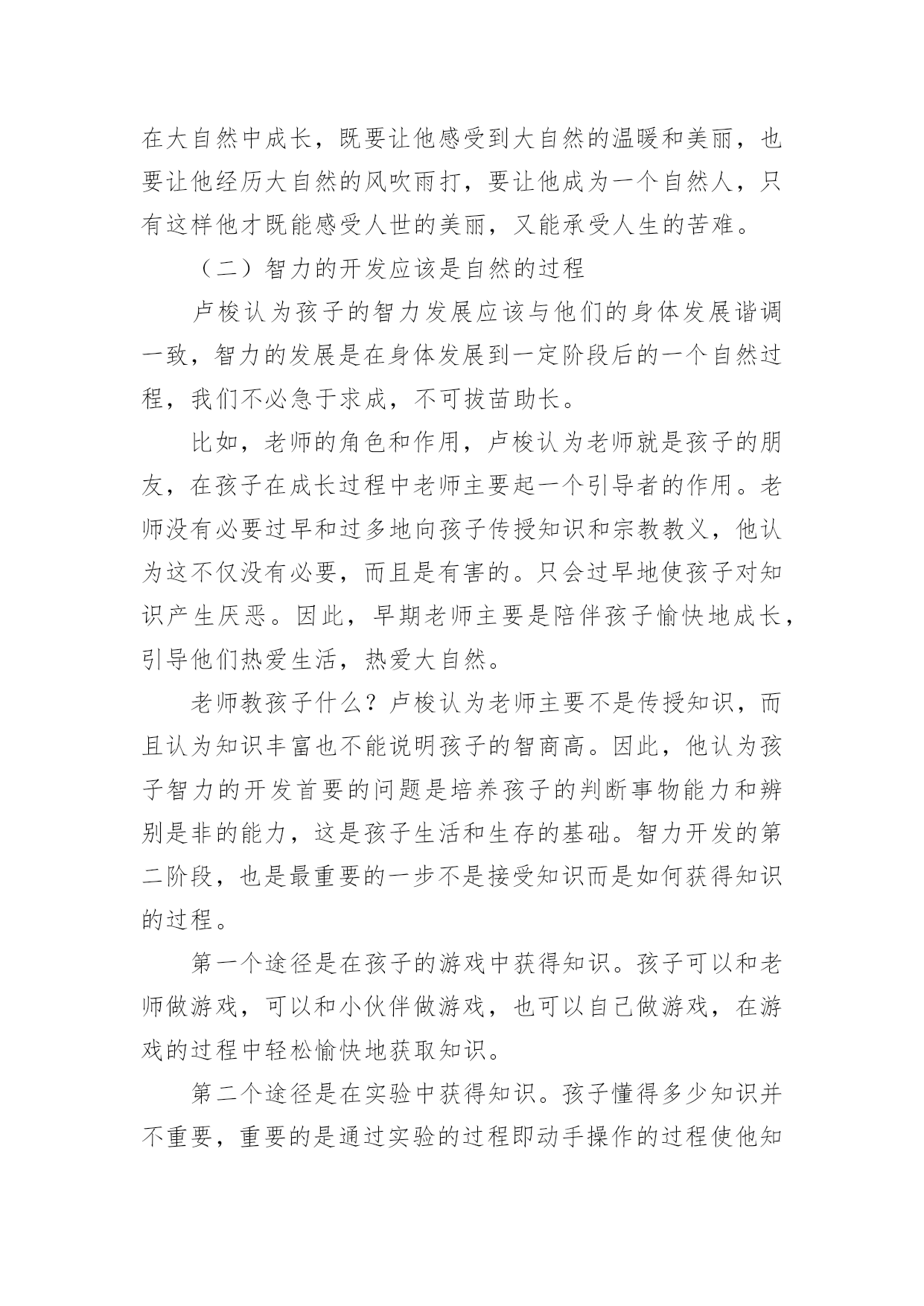 在大自然中成长，既要让他感受到大自然的温暖和美丽，也要让他经历大自然的风吹雨打，要让他成为一个自然人，只有这样他才既能感受人世的美丽，又能承受人生的苦难。

（二）智力的开发应该是自然的过程

卢梭认为孩子的智力发展应该与他们的身体发展谐调一致，智力的发展是在身体发展到一定阶段后的一个自然过程，我们不必急于求成，不可拔苗助长。

比如，老师的角色和作用，卢梭认为老师就是孩子的朋友，在孩子在成长过程中老师主要起一个引导者的作用。老师没有必要过早和过多地向孩子传授知识和宗教教义，他认为这不仅没有必要，而且是有害的。只会过早地使孩子对知识产生厌恶。因此，早期老师主要是陪伴孩子愉快地成长，引导他们热爱生活，热爱大自然。

老师教孩子什么？卢梭认为老师主要不是传授知识，而且认为知识丰富也不能说明孩子的智商高。因此，他认为孩子智力的开发首要的问题是培养孩子的判断事物能力和辨别是非的能力，这是孩子生活和生存的基础。智力开发的第二阶段，也是最重要的一步不是接受知识而是如何获得知识的过程。

第一个途径是在孩子的游戏中获得知识。孩子可以和老师做游戏，可以和小伙伴做游戏，也可以自己做游戏，在游戏的过程中轻松愉快地获取知识。

第二个途径是在实验中获得知识。孩子懂得多少知识并不重要，重要的是通过实验的过程即动手操作的过程使他知